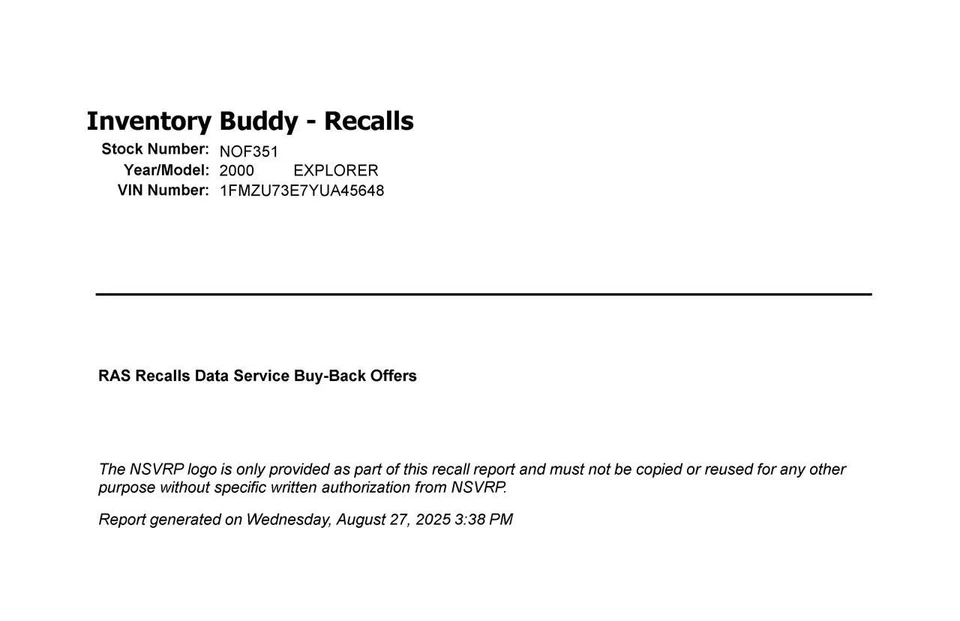 Inventory Buddy - Recalls

Stock Number: NOF351
Year/Model: 2000 EXPLORER
VIN Number: 1FMZU73E7YUA45648

RAS Recalls Data Service Buy-Back Offers

The NSVRP logo is only provided as part of this recall report and must not be copied or reused for any other purpose without specific written authorization from NSVRP.

Report generated on Wednesday, August 27, 2025 3:38 PM